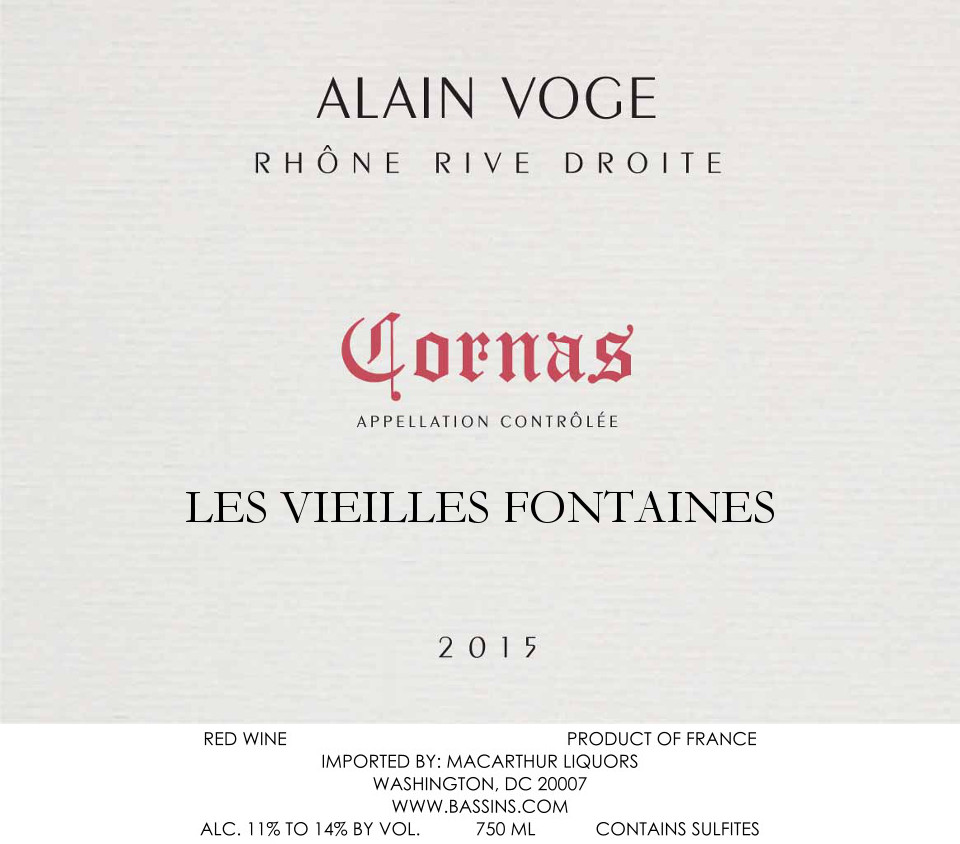 ALAIN VOGE

RHÔNE RIVE DROITE

Cornas

APPELLATION CONTRÔLÉE

LES VIEILLES FONTAINES

2015

RED WINE PRODUCT OF FRANCE

IMPORTED BY: MACARTHUR LIQUORS
WASHINGTON, DC 20007
WWW.BASSINS.COM

ALC. 11% TO 14% BY VOL. 750 ML CONTAINS SULFITES